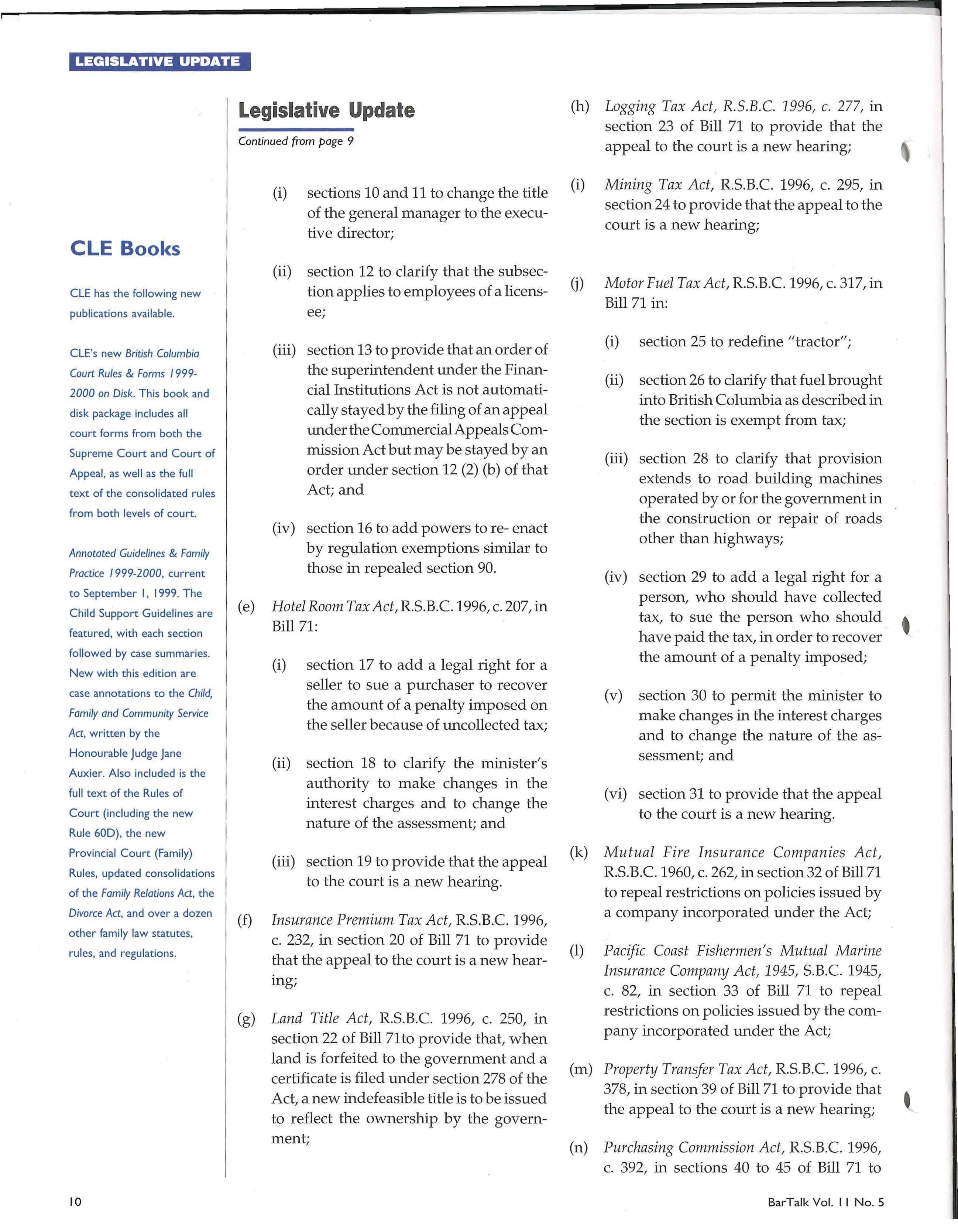 LEGISLATIVE UPDATE

CLE Books

CLE has the following new publications available.

CLE's new British Columbia Court Rules & Forms 1999-2000 on Disk. This book and disk package includes all court forms from both the Supreme Court and Court of Appeal, as well as the full text of the consolidated rules from both levels of court.

Annotated Guidelines & Family Practice 1999-2000, current to September 1, 1999. The Child Support Guidelines are featured, with each section followed by case summaries. New with this edition are case annotations to the Child, Family and Community Service Act, written by the Honourable Judge Jane Auxier. Also included is the full text of the Rules of Court (including the new Rule 60D), the new Provincial Court (Family) Rules, updated consolidations of the Family Relations Act, the Divorce Act, and over a dozen other family law statutes, rules, and regulations.

Legislative Update

Continued from page 9

(i) sections 10 and 11 to change the title of the general manager to the executive director;

(ii) section 12 to clarify that the subsection applies to employees of a licensee;

(iii) section 13 to provide that an order of the superintendent under the Financial Institutions Act is not automatically stayed by the filing of an appeal under the Commercial Appeals Commission Act but may be stayed by an order under section 12 (2) (b) of that Act; and

(iv) section 16 to add powers to re- enact by regulation exemptions similar to those in repealed section 90.

(e) Hotel Room Tax Act, R.S.B.C. 1996, c. 207, in Bill 71:

(i) section 17 to add a legal right for a seller to sue a purchaser to recover the amount of a penalty imposed on the seller because of uncollected tax;

(ii) section 18 to clarify the minister's authority to make changes in the interest charges and to change the nature of the assessment; and

(iii) section 19 to provide that the appeal to the court is a new hearing.

(f) Insurance Premium Tax Act, R.S.B.C. 1996, c. 232, in section 20 of Bill 71 to provide that the appeal to the court is a new hearing;

(g) Land Title Act, R.S.B.C. 1996, c. 250, in section 22 of Bill 71to provide that, when land is forfeited to the government and a certificate is filed under section 278 of the Act, a new indefeasible title is to be issued to reflect the ownership by the government;

(h) Logging Tax Act, R.S.B.C. 1996, c. 277, in section 23 of Bill 71 to provide that the appeal to the court is a new hearing;

(i) Mining Tax Act, R.S.B.C. 1996, c. 295, in section 24 to provide that the appeal to the court is a new hearing;

(j) Motor Fuel Tax Act, R.S.B.C. 1996, c. 317, in Bill 71 in:

(i) section 25 to redefine "tractor";

(ii) section 26 to clarify that fuel brought into British Columbia as described in the section is exempt from tax;

(iii) section 28 to clarify that provision extends to road building machines operated by or for the government in the construction or repair of roads other than highways;

(iv) section 29 to add a legal right for a person, who should have collected tax, to sue the person who should have paid the tax, in order to recover the amount of a penalty imposed;

(v) section 30 to permit the minister to make changes in the interest charges and to change the nature of the assessment; and

(vi) section 31 to provide that the appeal to the court is a new hearing.

(k) Mutual Fire Insurance Companies Act, R.S.B.C. 1960, c. 262, in section 32 of Bill 71 to repeal restrictions on policies issued by a company incorporated under the Act;

(l) Pacific Coast Fishermen's Mutual Marine Insurance Company Act, 1945, S.B.C. 1945, c. 82, in section 33 of Bill 71 to repeal restrictions on policies issued by the company incorporated under the Act;

(m) Property Transfer Tax Act, R.S.B.C. 1996, c. 378, in section 39 of Bill 71 to provide that the appeal to the court is a new hearing;

(n) Purchasing Commission Act, R.S.B.C. 1996, c. 392, in sections 40 to 45 of Bill 71 to

10

BarTalk Vol. 11 No. 5